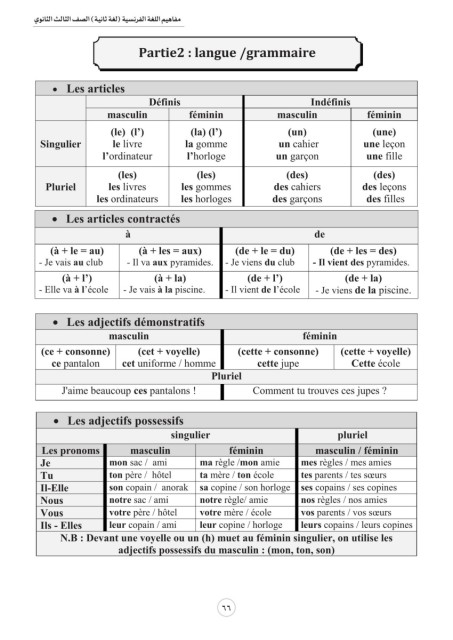 مفاهيم اللغة الفرنسية (لغة ثانية) الصف الثالث الثانوي

Partie2 : langue /grammaire

• Les articles

| | Définis | | Indéfinis | |
|---|---|---|---|---|
| | masculin | féminin | masculin | féminin |
| Singulier | (le) (l') le livre l'ordinateur | (la) (l') la gomme l'horloge | (un) un cahier un garçon | (une) une leçon une fille |
| Pluriel | (les) les livres les ordinateurs | (les) les gommes les horloges | (des) des cahiers des garçons | (des) des leçons des filles |

• Les articles contractés

| à | | de | |
|---|---|---|---|
| (à + le = au) - Je vais au club | (à + les = aux) - Il va aux pyramides. | (de + le = du) - Je viens du club | (de + les = des) - Il vient des pyramides. |
| (à + l') - Elle va à l'école | (à + la) - Je vais à la piscine. | (de + l') - Il vient de l'école | (de + la) - Je viens de la piscine. |

• Les adjectifs démonstratifs

| masculin | | féminin | |
|---|---|---|---|
| (ce + consonne) ce pantalon | (cet + voyelle) cet uniforme / homme | (cette + consonne) cette jupe | (cette + voyelle) Cette école |
| Pluriel | | | |
| J'aime beaucoup ces pantalons ! | | Comment tu trouves ces jupes ? | |

• Les adjectifs possessifs

| | singulier | | pluriel |
|---|---|---|---|
| Les pronoms | masculin | féminin | masculin / féminin |
| Je | mon sac / ami | ma règle /mon amie | mes règles / mes amies |
| Tu | ton père / hôtel | ta mère / ton école | tes parents / tes sœurs |
| Il-Elle | son copain / anorak | sa copine / son horloge | ses copains / ses copines |
| Nous | notre sac / ami | notre règle/ amie | nos règles / nos amies |
| Vous | votre père / hôtel | votre mère / école | vos parents / vos sœurs |
| Ils - Elles | leur copain / ami | leur copine / horloge | leurs copains / leurs copines |

N.B : Devant une voyelle ou un (h) muet au féminin singulier, on utilise les adjectifs possessifs du masculin : (mon, ton, son)

٦٦